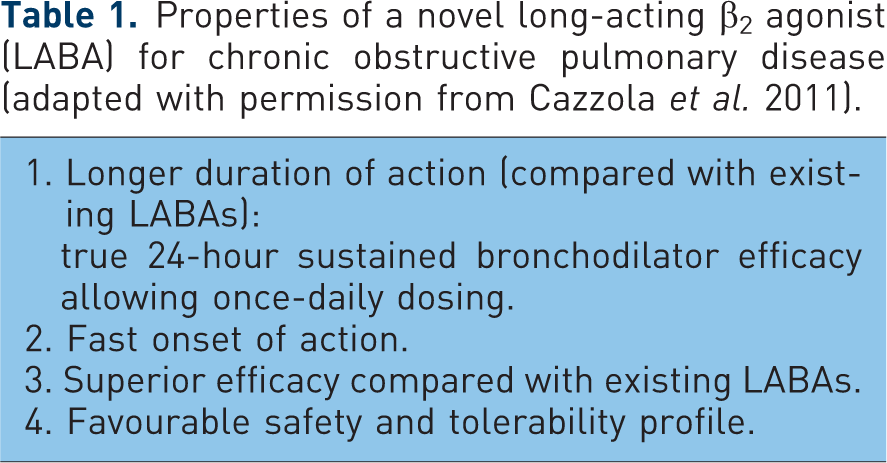 Table 1. Properties of a novel long-acting $\beta_2$ agonist (LABA) for chronic obstructive pulmonary disease (adapted with permission from Cazzola et al. 2011).

1. Longer duration of action (compared with existing LABAs):
true 24-hour sustained bronchodilator efficacy allowing once-daily dosing.
2. Fast onset of action.
3. Superior efficacy compared with existing LABAs.
4. Favourable safety and tolerability profile.